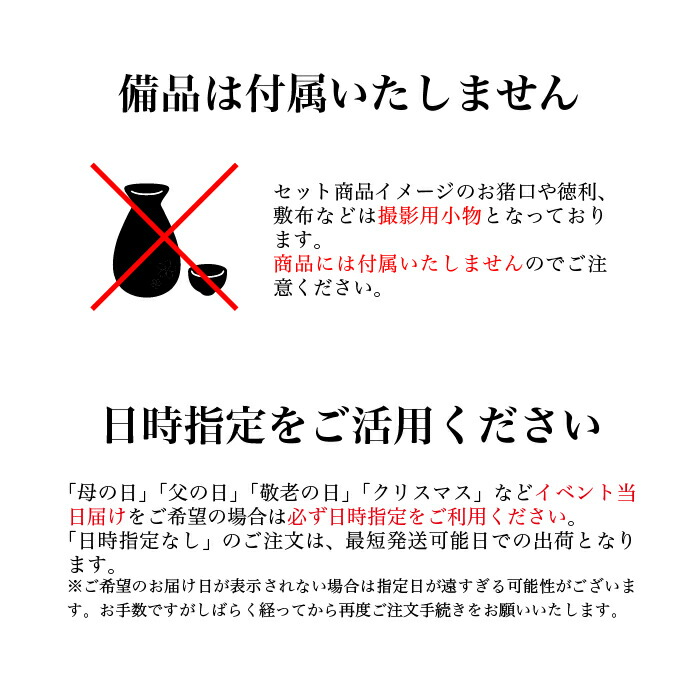 備品は付属いたしません

セット商品イメージのお猪口や徳利、敷布などは撮影用小物となっております。
商品には付属いたしませんのでご注意ください。

日時指定をご活用ください

「母の日」「父の日」「敬老の日」「クリスマス」などイベント当日届けをご希望の場合は必ず日時指定をご利用ください。
「日時指定なし」のご注文は、最短発送可能日での出荷となります。
※ご希望のお届け日が表示されない場合は指定日が遠すぎる可能性がございます。お手数ですがしばらく経ってから再度ご注文手続きをお願いいたします。